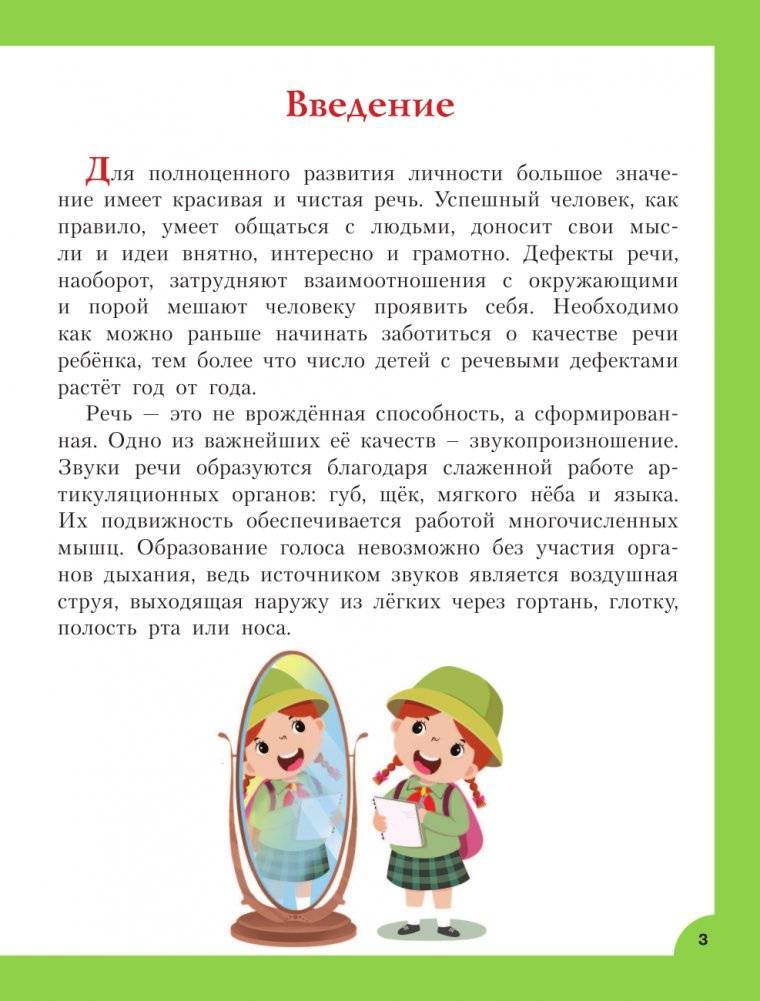 Введение

Для полноценного развития личности большое значение имеет красивая и чистая речь. Успешный человек, как правило, умеет общаться с людьми, доносит свои мысли и идеи внятно, интересно и грамотно. Дефекты речи, наоборот, затрудняют взаимоотношения с окружающими и порой мешают человеку проявить себя. Необходимо как можно раньше начинать заботиться о качестве речи ребёнка, тем более что число детей с речевыми дефектами растёт год от года.

Речь — это не врождённая способность, а сформированная. Одно из важнейших её качеств – звукопроизношение. Звуки речи образуются благодаря слаженной работе артикуляционных органов: губ, щёк, мягкого нёба и языка. Их подвижность обеспечивается работой многочисленных мышц. Образование голоса невозможно без участия органов дыхания, ведь источником звуков является воздушная струя, выходящая наружу из лёгких через гортань, глотку, полость рта или носа.

3